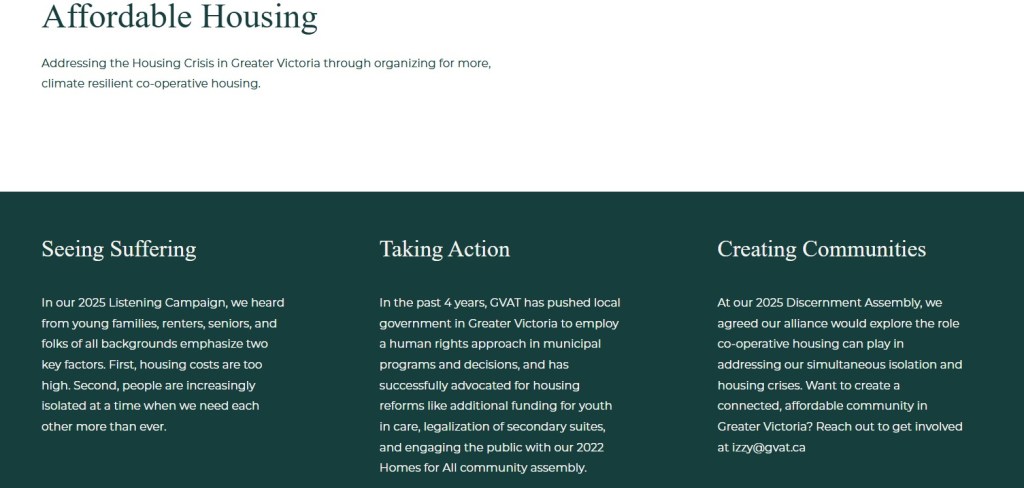 Affordable Housing

Addressing the Housing Crisis in Greater Victoria through organizing for more, climate resilient co-operative housing.

Seeing Suffering

In our 2025 Listening Campaign, we heard from young families, renters, seniors, and folks of all backgrounds emphasize two key factors. First, housing costs are too high. Second, people are increasingly isolated at a time when we need each other more than ever.

Taking Action

In the past 4 years, GVAT has pushed local government in Greater Victoria to employ a human rights approach in municipal programs and decisions, and has successfully advocated for housing reforms like additional funding for youth in care, legalization of secondary suites, and engaging the public with our 2022 Homes for All community assembly.

Creating Communities

At our 2025 Discernment Assembly, we agreed our alliance would explore the role co-operative housing can play in addressing our simultaneous isolation and housing crises. Want to create a connected, affordable community in Greater Victoria? Reach out to get involved at izzy@gvat.ca